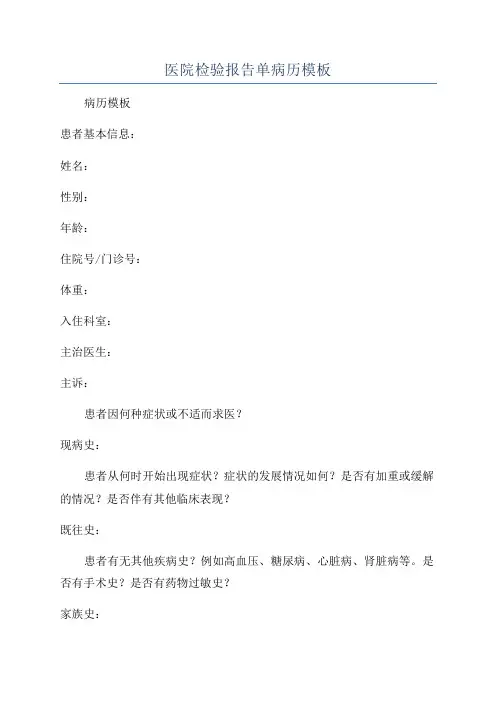 医院检验报告单病历模板

病历模板

患者基本信息：

姓名：

性别：

年龄：

住院号/门诊号：

体重：

入住科室：

主治医生：

主诉：

患者因何种症状或不适而求医？

现病史：

患者从何时开始出现症状？症状的发展情况如何？是否有加重或缓解的情况？是否伴有其他临床表现？

既往史：

患者有无其他疾病史？例如高血压、糖尿病、心脏病、肾脏病等。是否有手术史？是否有药物过敏史？

家族史：